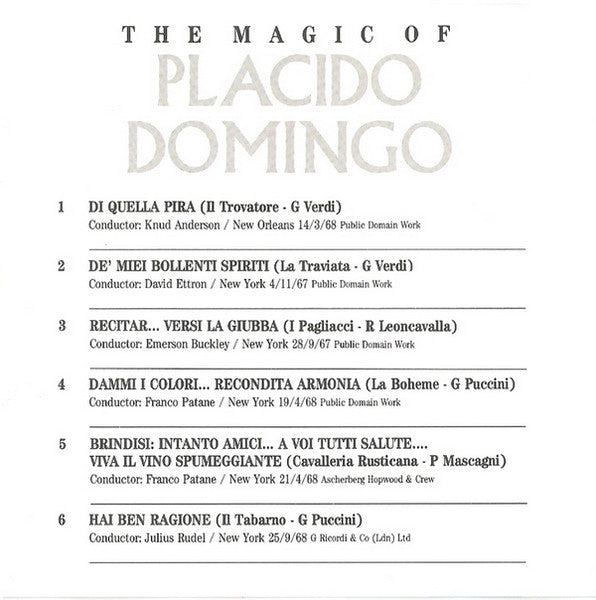 THE MAGIC OF
PLACIDO
DOMINGO

1 DI QUELLA PIRA (Il Trovatore - G Verdi)
Conductor: Knud Anderson / New Orleans 14/3/68 Public Domain Work

2 DE' MIEI BOLLENTI SPIRITI (La Traviata - G Verdi)
Conductor: David Ettron / New York 4/11/67 Public Domain Work

3 RECITAR... VERSI LA GIUBBA (I Pagliacci - R Leoncavalla)
Conductor: Emerson Buckley / New York 28/9/67 Public Domain Work

4 DAMMI I COLORI... RECONDITA ARMONIA (La Boheme - G Puccini)
Conductor: Franco Patane / New York 19/4/68 Public Domain Work

5 BRINDISI: INTANTO AMICI... A VOI TUTTI SALUTE.... VIVA IL VINO SPUMEGGIANTE (Cavalleria Rusticana - P Mascagni)
Conductor: Franco Patane / New York 21/4/68 Ascherberg Hopwood & Crew

6 HAI BEN RAGIONE (Il Tabarno - G Puccini)
Conductor: Julius Rudel / New York 25/9/68 G Ricordi & Co (Ldn) Ltd